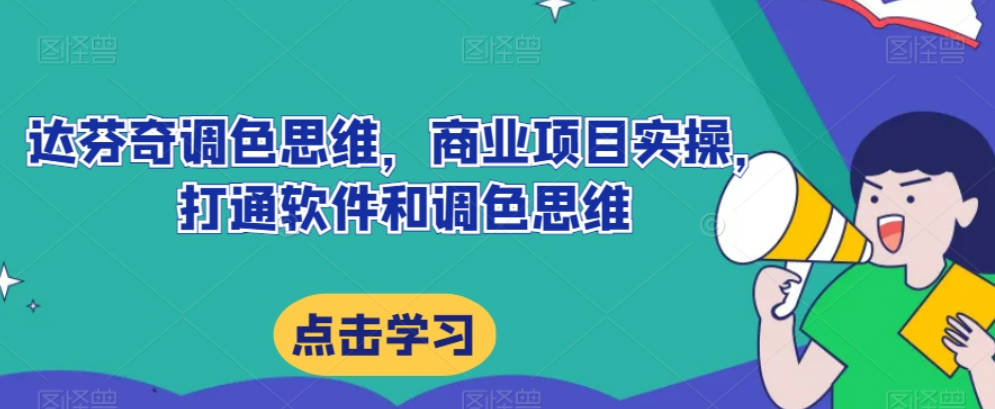 达芬奇调色思维，商业项目实操，打通软件和调色思维

点击学习